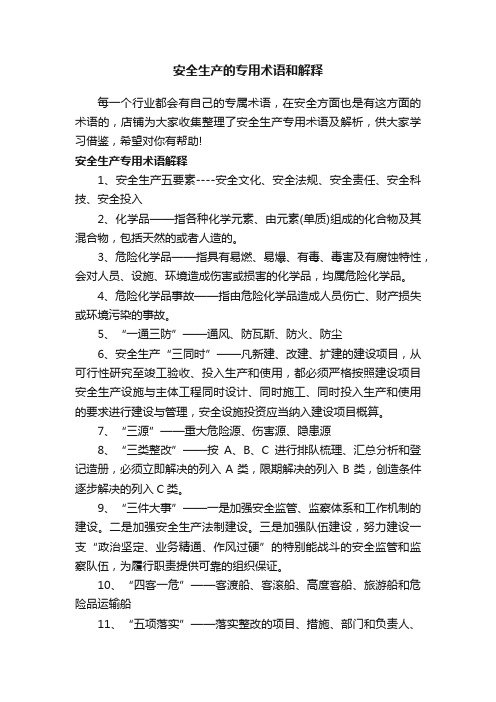 安全生产的专用术语和解释

每一个行业都会有自己的专属术语，在安全方面也是有这方面的术语的，店铺为大家收集整理了安全生产专用术语及解析，供大家学习借鉴，希望对你有帮助!

安全生产专用术语解释

1、安全生产五要素----安全文化、安全法规、安全责任、安全科技、安全投入

2、化学品——指各种化学元素、由元素(单质)组成的化合物及其混合物，包括天然的或者人造的。

3、危险化学品——指具有易燃、易爆、有毒、毒害及有腐蚀特性，会对人员、设施、环境造成伤害或损害的化学品，均属危险化学品。

4、危险化学品事故——指由危险化学品造成人员伤亡、财产损失或环境污染的事故。

5、“一通三防”——通风、防瓦斯、防火、防尘

6、安全生产“三同时”——凡新建、改建、扩建的建设项目，从可行性研究至竣工验收、投入生产和使用，都必须严格按照建设项目安全生产设施与主体工程同时设计、同时施工、同时投入生产和使用的要求进行建设与管理，安全设施投资应当纳入建设项目概算。

7、“三源”——重大危险源、伤害源、隐患源

8、“三类整改”——按 A、B、C 进行排队梳理、汇总分析和登记造册，必须立即解决的列入 A 类，限期解决的列入 B 类，创造条件逐步解决的列入 C 类。

9、“三件大事”——一是加强安全监管、监察体系和工作机制的建设。二是加强安全生产法制建设。三是加强队伍建设，努力建设一支“政治坚定、业务精通、作风过硬”的特别能战斗的安全监管和监察队伍，为履行职责提供可靠的组织保证。

10、“四客一危”——客渡船、客滚船、高度客船、旅游船和危险品运输船

11、“五项落实”——落实整改的项目、措施、部门和负责人、